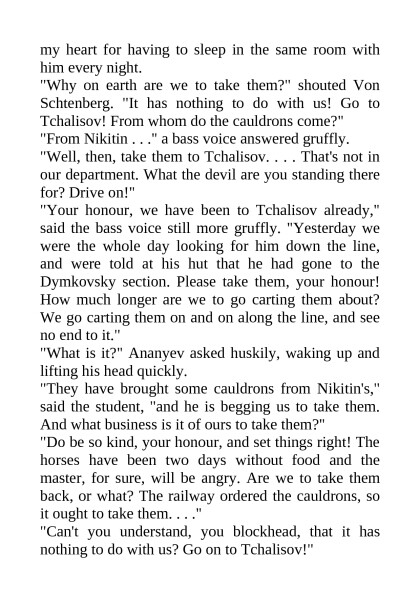 my heart for having to sleep in the same room with him every night.
"Why on earth are we to take them?" shouted Von Schtenberg. "It has nothing to do with us! Go to Tchalisov! From whom do the cauldrons come?"
"From Nikitin . . ." a bass voice answered gruffly.
"Well, then, take them to Tchalisov. . . . That's not in our department. What the devil are you standing there for? Drive on!"
"Your honour, we have been to Tchalisov already," said the bass voice still more gruffly. "Yesterday we were the whole day looking for him down the line, and were told at his hut that he had gone to the Dymkovsky section. Please take them, your honour! How much longer are we to go carting them about? We go carting them on and on along the line, and see no end to it."
"What is it?" Ananyev asked huskily, waking up and lifting his head quickly.
"They have brought some cauldrons from Nikitin's," said the student, "and he is begging us to take them. And what business is it of ours to take them?"
"Do be so kind, your honour, and set things right! The horses have been two days without food and the master, for sure, will be angry. Are we to take them back, or what? The railway ordered the cauldrons, so it ought to take them. . . ."
"Can't you understand, you blockhead, that it has nothing to do with us? Go on to Tchalisov!"